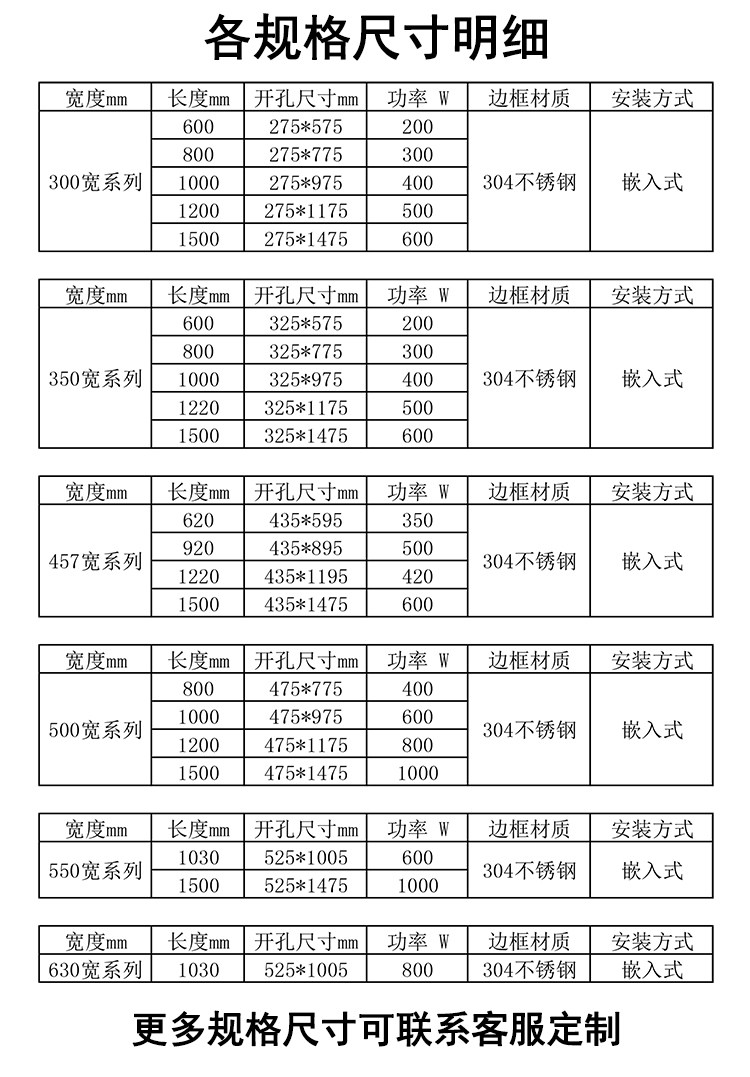 各规格尺寸明细

| 宽度mm | 长度mm | 开孔尺寸mm | 功率 W | 边框材质 | 安装方式 |
|---|---|---|---|---|---|
| 300宽系列 | 600 | 275*575 | 200 | 304不锈钢 | 嵌入式 |
| | 800 | 275*775 | 300 | | |
| | 1000 | 275*975 | 400 | | |
| | 1200 | 275*1175 | 500 | | |
| | 1500 | 275*1475 | 600 | | |

| 宽度mm | 长度mm | 开孔尺寸mm | 功率 W | 边框材质 | 安装方式 |
|---|---|---|---|---|---|
| 350宽系列 | 600 | 325*575 | 200 | 304不锈钢 | 嵌入式 |
| | 800 | 325*775 | 300 | | |
| | 1000 | 325*975 | 400 | | |
| | 1220 | 325*1175 | 500 | | |
| | 1500 | 325*1475 | 600 | | |

| 宽度mm | 长度mm | 开孔尺寸mm | 功率 W | 边框材质 | 安装方式 |
|---|---|---|---|---|---|
| 457宽系列 | 620 | 435*595 | 350 | 304不锈钢 | 嵌入式 |
| | 920 | 435*895 | 500 | | |
| | 1220 | 435*1195 | 420 | | |
| | 1500 | 435*1475 | 600 | | |

| 宽度mm | 长度mm | 开孔尺寸mm | 功率 W | 边框材质 | 安装方式 |
|---|---|---|---|---|---|
| 500宽系列 | 800 | 475*775 | 400 | 304不锈钢 | 嵌入式 |
| | 1000 | 475*975 | 600 | | |
| | 1200 | 475*1175 | 800 | | |
| | 1500 | 475*1475 | 1000 | | |

| 宽度mm | 长度mm | 开孔尺寸mm | 功率 W | 边框材质 | 安装方式 |
|---|---|---|---|---|---|
| 550宽系列 | 1030 | 525*1005 | 600 | 304不锈钢 | 嵌入式 |
| | 1500 | 525*1475 | 1000 | | |

| 宽度mm | 长度mm | 开孔尺寸mm | 功率 W | 边框材质 | 安装方式 |
|---|---|---|---|---|---|
| 630宽系列 | 1030 | 525*1005 | 800 | 304不锈钢 | 嵌入式 |

更多规格尺寸可联系客服定制